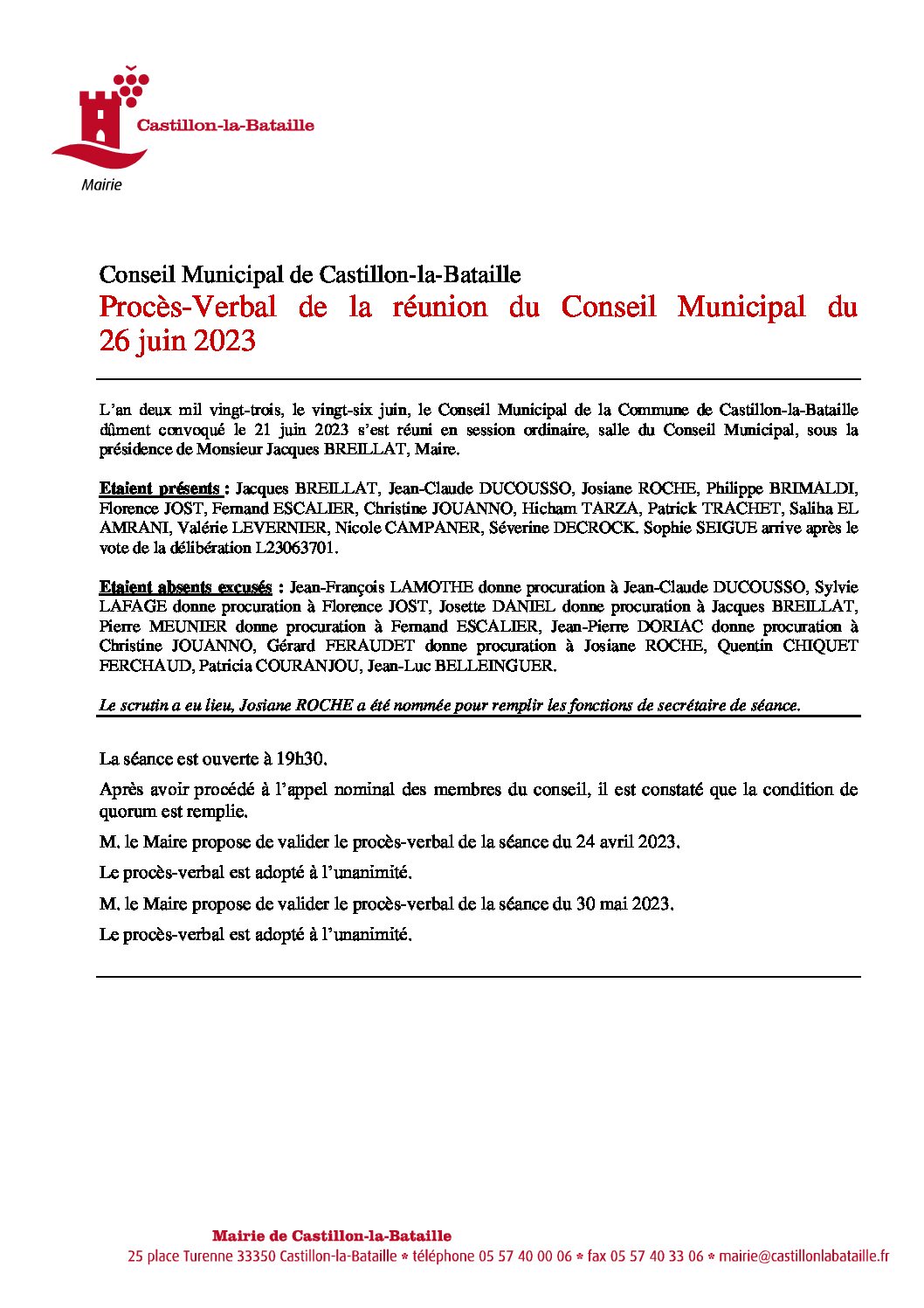 Castillon-la-Bataille

Mairie

Conseil Municipal de Castillon-la-Bataille

Procès-Verbal de la réunion du Conseil Municipal du 26 juin 2023

L'an deux mil vingt-trois, le vingt-six juin, le Conseil Municipal de la Commune de Castillon-la-Bataille dûment convoqué le 21 juin 2023 s'est réuni en session ordinaire, salle du Conseil Municipal, sous la présidence de Monsieur Jacques BREILLAT, Maire.

Etaient présents : Jacques BREILLAT, Jean-Claude DUCOUSSO, Josiane ROCHE, Philippe BRIMALDI, Florence JOST, Fernand ESCALIER, Christine JOUANNO, Hicham TARZA, Patrick TRACHET, Saliha EL AMRANI, Valérie LEVERNIER, Nicole CAMPANER, Séverine DECROCK. Sophie SEIGUE arrive après le vote de la délibération L23063701.

Etaient absents excusés : Jean-François LAMOTHE donne procuration à Jean-Claude DUCOUSSO, Sylvie LAFAGE donne procuration à Florence JOST, Josette DANIEL donne procuration à Jacques BREILLAT, Pierre MEUNIER donne procuration à Fernand ESCALIER, Jean-Pierre DORIAC donne procuration à Christine JOUANNO, Gérard FERAUDET donne procuration à Josiane ROCHE, Quentin CHIQUET FERCHAUD, Patricia COURANJOU, Jean-Luc BELLEINGUER.

Le scrutin a eu lieu, Josiane ROCHE a été nommée pour remplir les fonctions de secrétaire de séance.

La séance est ouverte à 19h30.

Après avoir procédé à l'appel nominal des membres du conseil, il est constaté que la condition de quorum est remplie.

M. le Maire propose de valider le procès-verbal de la séance du 24 avril 2023.

Le procès-verbal est adopté à l'unanimité.

M. le Maire propose de valider le procès-verbal de la séance du 30 mai 2023.

Le procès-verbal est adopté à l'unanimité.

Mairie de Castillon-la-Bataille
25 place Turenne 33350 Castillon-la-Bataille * téléphone 05 57 40 00 06 * fax 05 57 40 33 06 * mairie@castillonlabataille.fr